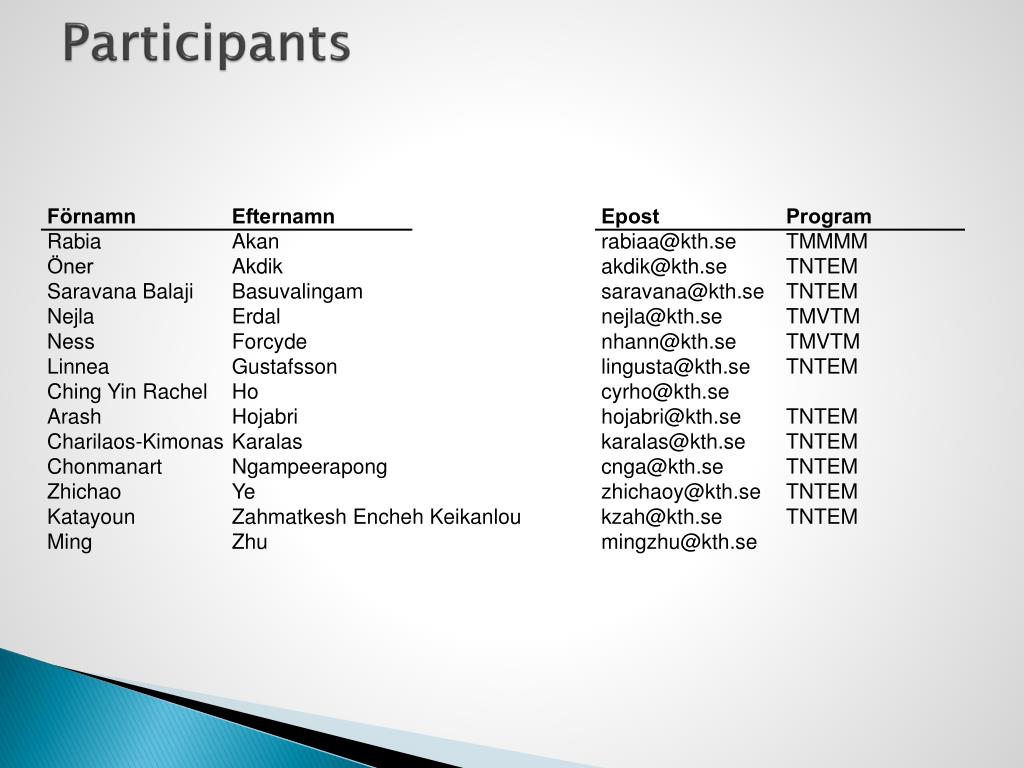 Participants

| Förnamn | Efternamn | Epost | Program |
|---|---|---|---|
| Rabia | Akan | rabiaa@kth.se | TMMMM |
| Öner | Akdik | akdik@kth.se | TNTEM |
| Saravana Balaji | Basuvalingam | saravana@kth.se | TNTEM |
| Nejla | Erdal | nejla@kth.se | TMVTM |
| Ness | Forcyde | nhann@kth.se | TMVTM |
| Linnea | Gustafsson | lingusta@kth.se | TNTEM |
| Ching Yin Rachel | Ho | cyrho@kth.se | |
| Arash | Hojabri | hojabri@kth.se | TNTEM |
| Charilaos-Kimonas | Karalas | karalas@kth.se | TNTEM |
| Chonmanart | Ngampeerapong | cnga@kth.se | TNTEM |
| Zhichao | Ye | zhichaoy@kth.se | TNTEM |
| Katayoun | Zahmatkesh Encheh Keikanlou | kzah@kth.se | TNTEM |
| Ming | Zhu | mingzhu@kth.se | |